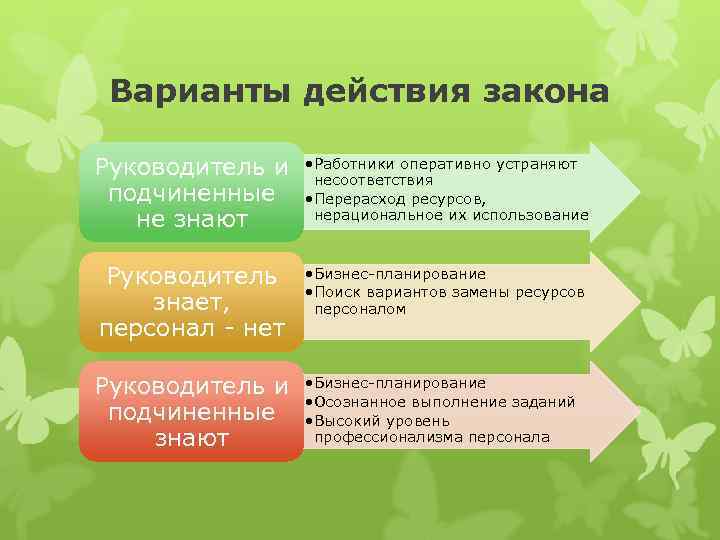 Варианты действия закона

Руководитель и подчиненные не знают

• Работники оперативно устраняют несоответствия
• Перерасход ресурсов, нерациональное их использование

Руководитель знает, персонал - нет

• Бизнес-планирование
• Поиск вариантов замены ресурсов персоналом

Руководитель и подчиненные знают

• Бизнес-планирование
• Осознанное выполнение заданий
• Высокий уровень профессионализма персонала